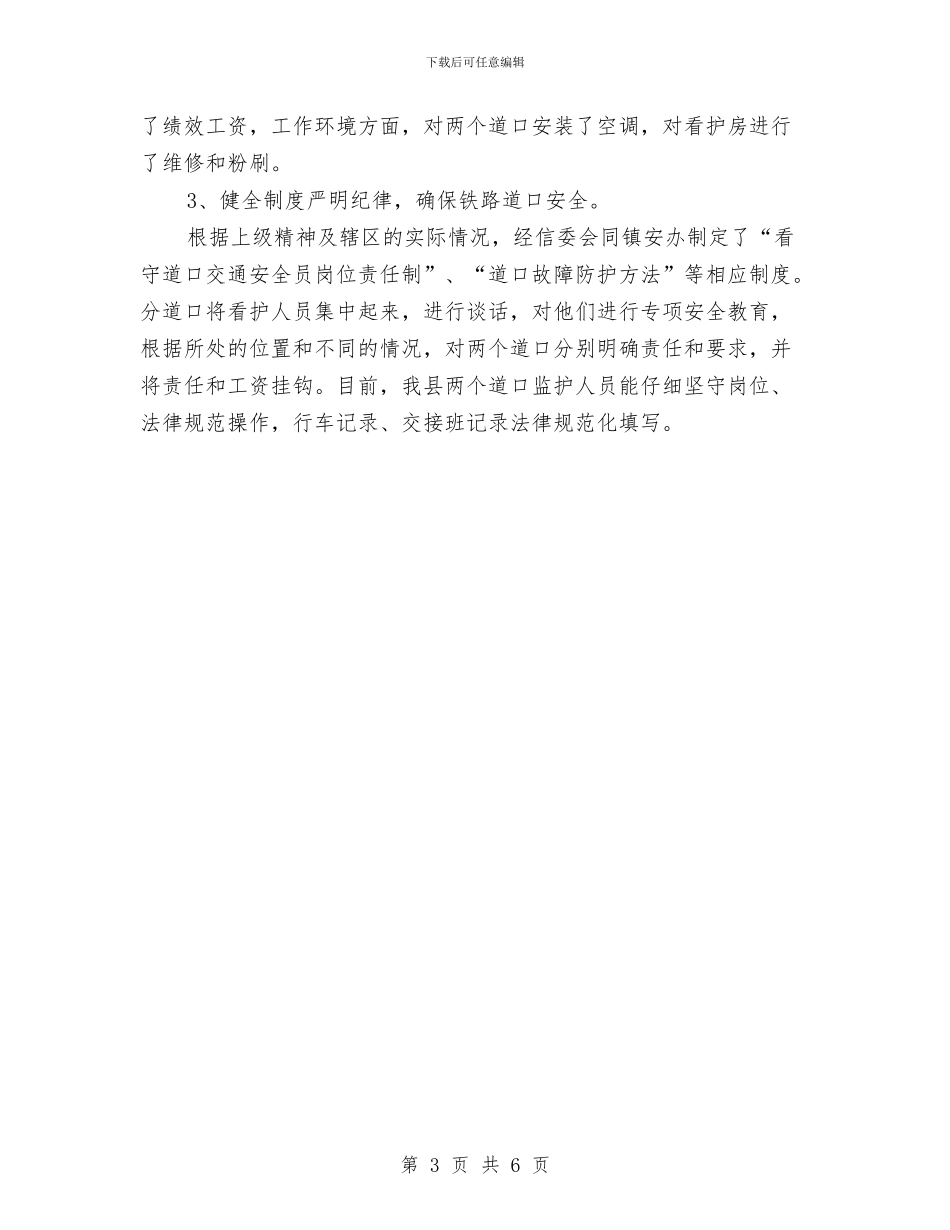 下载后可任意编辑

了绩效工资，工作环境方面，对两个道口安装了空调，对看护房进行了维修和粉刷。

3、健全制度严明纪律，确保铁路道口安全。

根据上级精神及辖区的实际情况，经信委会同镇安办制定了“看守道口交通安全员岗位责任制”、“道口故障防护方法”等相应制度。分道口将看护人员集中起来，进行谈话，对他们进行专项安全教育，根据所处的位置和不同的情况，对两个道口分别明确责任和要求，并将责任和工资挂钩。目前，我县两个道口监护人员能仔细坚守岗位、法律规范操作，行车记录、交接班记录法律规范化填写。

第 3 页 共 6 页